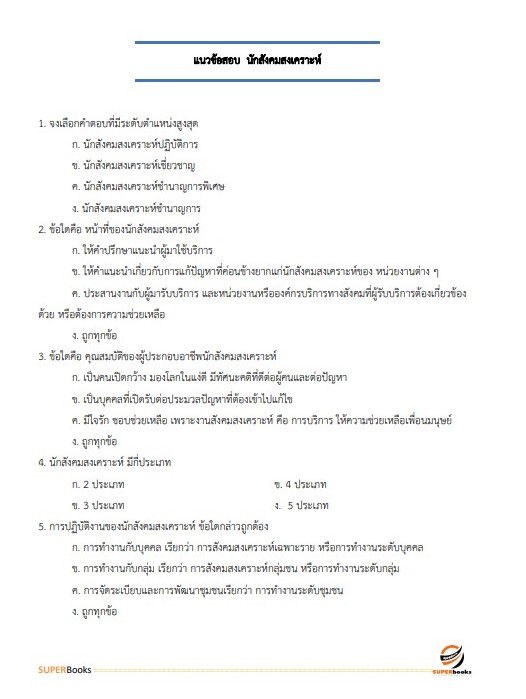 แนวข้อสอบ นักสังคมสงเคราะห์

1. จงเลือกคำตอบที่มีระดับตำแหน่งสูงสุด

ก. นักสังคมสงเคราะห์ปฏิบัติการ

ข. นักสังคมสงเคราะห์เชี่ยวชาญ

ค. นักสังคมสงเคราะห์ชำนาญการพิเศษ

ง. นักสังคมสงเคราะห์ชำนาญการ

2. ข้อใดคือ หน้าที่ของนักสังคมสงเคราะห์

ก. ให้คำปรึกษาแนะนำผู้มาใช้บริการ

ข. ให้คำแนะนำเกี่ยวกับการแก้ปัญหาที่ค่อนข้างยากแก่นักสังคมสงเคราะห์ของ หน่วยงานต่าง ๆ

ค. ประสานงานกับผู้มารับบริการ และหน่วยงานหรือองค์กรบริการทางสังคมที่ผู้รับบริการต้องเกี่ยวข้องด้วย หรือต้องการความช่วยเหลือ

ง. ถูกทุกข้อ

3. ข้อใดคือ คุณสมบัติของผู้ประกอบอาชีพนักสังคมสงเคราะห์

ก. เป็นคนเปิดกว้าง มองโลกในแง่ดี มีทัศนะคติที่ดีต่อผู้คนและต่อปัญหา

ข. เป็นบุคคลที่เปิดรับต่อประมวลปัญหาที่ต้องเข้าไปแก้ไข

ค. มีใจรัก ชอบช่วยเหลือ เพราะงานสังคมสงเคราะห์ คือ การบริการ ให้ความช่วยเหลือเพื่อนมนุษย์

ง. ถูกทุกข้อ

4. นักสังคมสงเคราะห์ มีกี่ประเภท

ก. 2 ประเภท

ข. 4 ประเภท

ข. 3 ประเภท

ง. 5 ประเภท

5. การปฏิบัติงานของนักสังคมสงเคราะห์ ข้อใดกล่าวถูกต้อง

ก. การทำงานกับบุคคล เรียกว่า การสังคมสงเคราะห์เฉพาะราย หรือการทำงานระดับบุคคล

ข. การทำงานกับกลุ่ม เรียกว่า การสังคมสงเคราะห์กลุ่มชน หรือการทำงานระดับกลุ่ม

ค. การจัดระเบียบและการพัฒนาชุมชนเรียกว่า การทำงานระดับชุมชน

ง. ถูกทุกข้อ

SUPERBooks

SUPERbooks